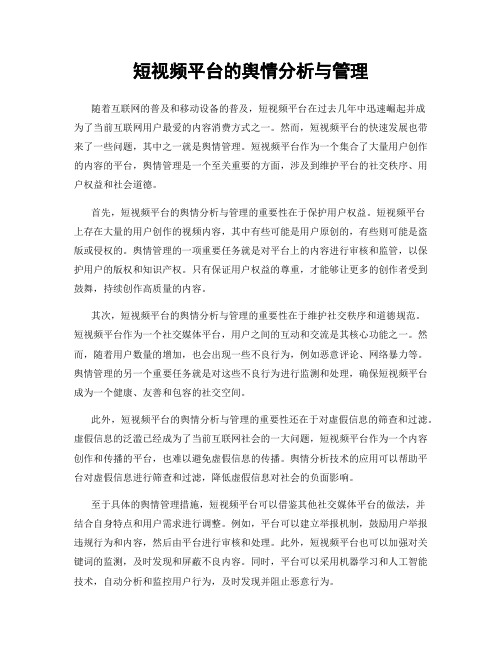 短视频平台的舆情分析与管理

随着互联网的普及和移动设备的普及，短视频平台在过去几年中迅速崛起并成为了当前互联网用户最爱的内容消费方式之一。然而，短视频平台的快速发展也带来了一些问题，其中之一就是舆情管理。短视频平台作为一个集合了大量用户创作的内容的平台，舆情管理是一个至关重要的方面，涉及到维护平台的社交秩序、用户权益和社会道德。

首先，短视频平台的舆情分析与管理的重要性在于保护用户权益。短视频平台上存在大量的用户创作的视频内容，其中有些可能是用户原创的，有些则可能是盗版或侵权的。舆情管理的一项重要任务就是对平台上的内容进行审核和监管，以保护用户的版权和知识产权。只有保证用户权益的尊重，才能够让更多的创作者受到鼓舞，持续创作高质量的内容。

其次，短视频平台的舆情分析与管理的重要性在于维护社交秩序和道德规范。短视频平台作为一个社交媒体平台，用户之间的互动和交流是其核心功能之一。然而，随着用户数量的增加，也会出现一些不良行为，例如恶意评论、网络暴力等。舆情管理的另一个重要任务就是对这些不良行为进行监测和处理，确保短视频平台成为一个健康、友善和包容的社交空间。

此外，短视频平台的舆情分析与管理的重要性还在于对虚假信息的筛查和过滤。虚假信息的泛滥已经成为了当前互联网社会的一大问题，短视频平台作为一个内容创作和传播的平台，也难以避免虚假信息的传播。舆情分析技术的应用可以帮助平台对虚假信息进行筛查和过滤，降低虚假信息对社会的负面影响。

至于具体的舆情管理措施，短视频平台可以借鉴其他社交媒体平台的做法，并结合自身特点和用户需求进行调整。例如，平台可以建立举报机制，鼓励用户举报违规行为和内容，然后由平台进行审核和处理。此外，短视频平台也可以加强对关键词的监测，及时发现和屏蔽不良内容。同时，平台可以采用机器学习和人工智能技术，自动分析和监控用户行为，及时发现并阻止恶意行为。